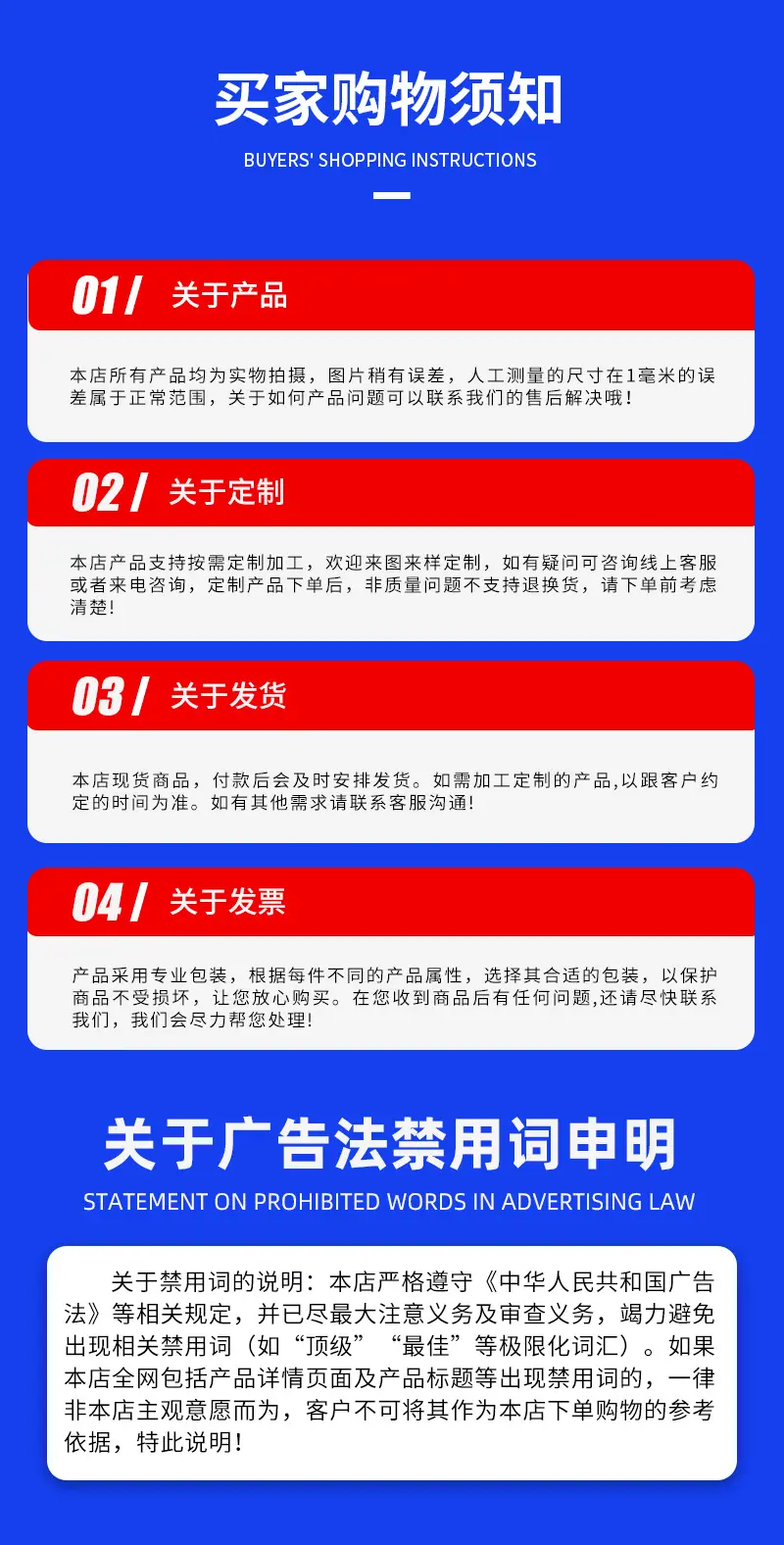 买家购物须知

BUYERS' SHOPPING INSTRUCTIONS

01/ 关于产品

本店所有产品均为实物拍摄，图片稍有误差，人工测量的尺寸在1毫米的误差属于正常范围，关于如何产品问题可以联系我们的售后解决哦！

02/ 关于定制

本店产品支持按需定制加工，欢迎来图来样定制，如有疑问可咨询线上客服或者来电咨询，定制产品下单后，非质量问题不支持退换货，请下单前考虑清楚！

03/ 关于发货

本店现货商品，付款后会及时安排发货。如需加工定制的产品,以跟客户约定的时间为准。如有其他需求请联系客服沟通！

04/ 关于发票

产品采用专业包装，根据每件不同的产品属性，选择其合适的包装，以保护商品不受损坏，让您放心购买。在您收到商品后有任何问题,还请尽快联系我们，我们会尽力帮您处理！

关于广告法禁用词申明

STATEMENT ON PROHIBITED WORDS IN ADVERTISING LAW

关于禁用词的说明：本店严格遵守《中华人民共和国广告法》等相关规定，并已尽最大注意义务及审查义务，竭力避免出现相关禁用词（如“顶级”“最佳”等极限化词汇）。如果本店全网包括产品详情页面及产品标题等出现禁用词的，一律非本店主观意愿而为，客户不可将其作为本店下单购物的参考依据，特此说明！